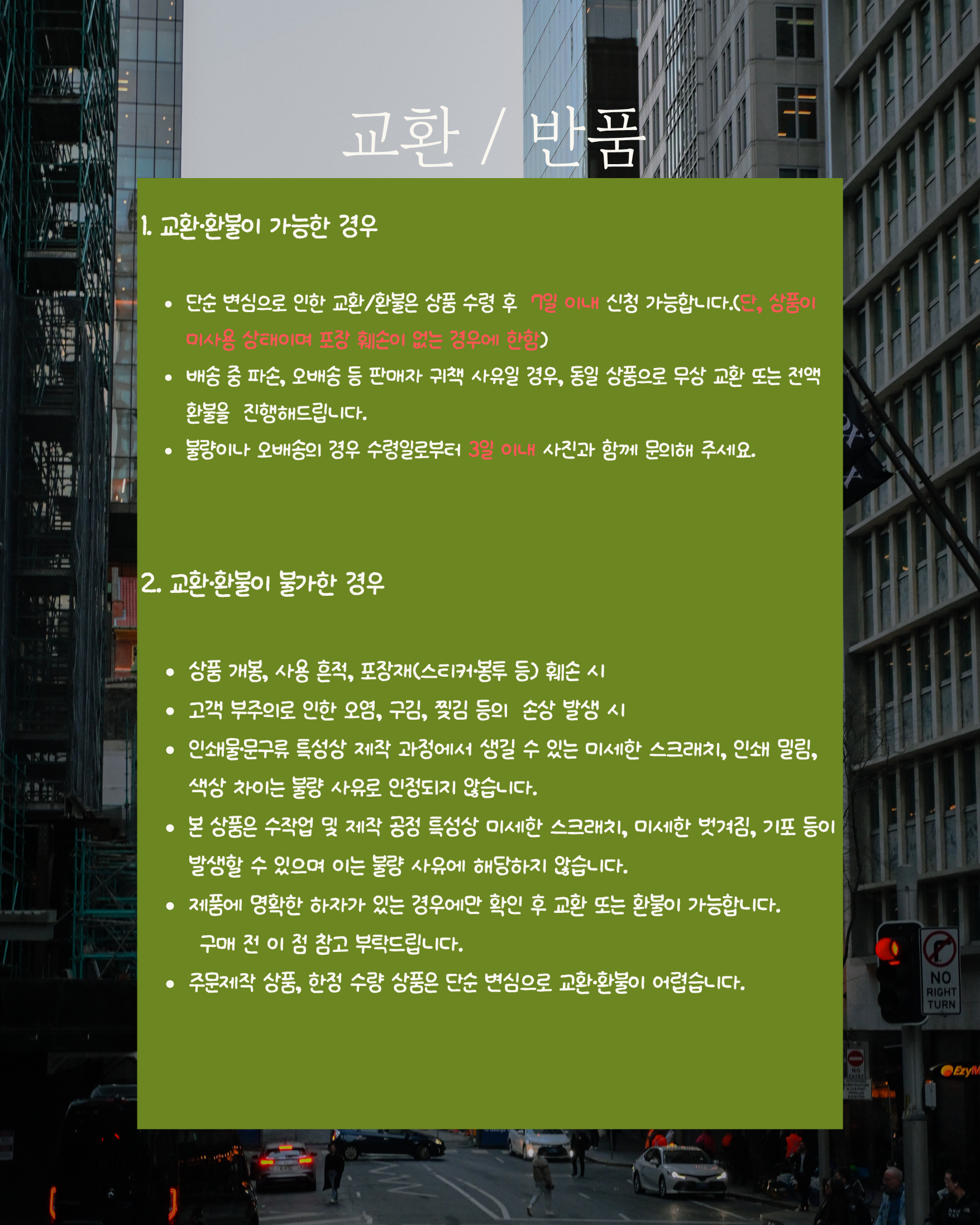 교환 / 반품

1. 교환·환불이 가능한 경우

• 단순 변심으로 인한 교환/환불은 상품 수령 후 7일 이내 신청 가능합니다.(단, 상품이 미사용 상태이며 포장 훼손이 없는 경우에 한함)
• 배송 중 파손, 오배송 등 판매자 귀책 사유일 경우, 동일 상품으로 무상 교환 또는 전액 환불을 진행해드립니다.
• 불량이나 오배송의 경우 수령일로부터 3일 이내 사진과 함께 문의해 주세요.

2. 교환·환불이 불가한 경우

• 상품 개봉, 사용 흔적, 포장재(스티커·봉투 등) 훼손 시
• 고객 부주의로 인한 오염, 구김, 찢김 등의 손상 발생 시
• 인쇄물·문구류 특성상 제작 과정에서 생길 수 있는 미세한 스크래치, 인쇄 밀림, 색상 차이는 불량 사유로 인정되지 않습니다.
• 본 상품은 수작업 및 제작 공정 특성상 미세한 스크래치, 미세한 벗겨짐, 기포 등이 발생할 수 있으며 이는 불량 사유에 해당하지 않습니다.
• 제품에 명확한 하자가 있는 경우에만 확인 후 교환 또는 환불이 가능합니다. 구매 전 이 점 참고 부탁드립니다.
• 주문제작 상품, 한정 수량 상품은 단순 변심으로 교환·환불이 어렵습니다.

NO RIGHT TURN